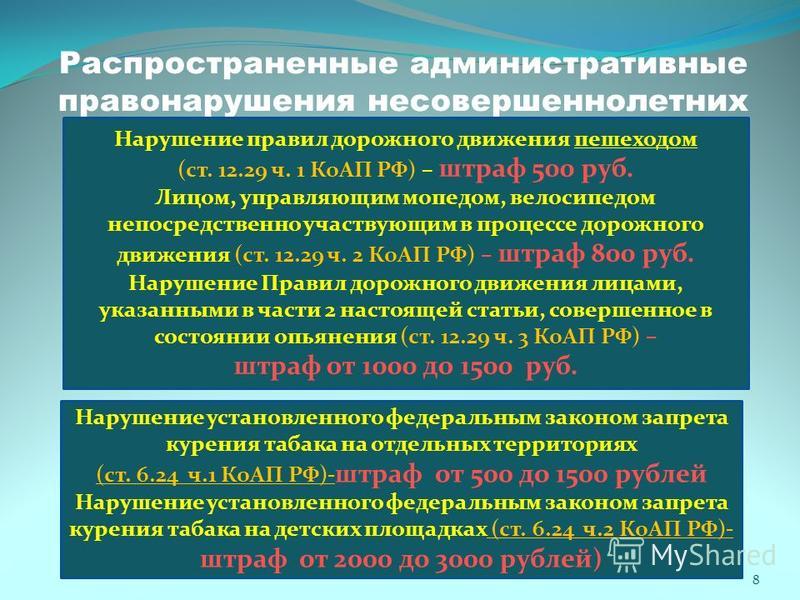 Распространенные административные правонарушения несовершеннолетних

Нарушение правил дорожного движения пешеходом (ст. 12.29 ч. 1 КоАП РФ) – штраф 500 руб.
Лицом, управляющим мопедом, велосипедом непосредственно участвующим в процессе дорожного движения (ст. 12.29 ч. 2 КоАП РФ) – штраф 800 руб.
Нарушение Правил дорожного движения лицами, указанными в части 2 настоящей статьи, совершенное в состоянии опьянения (ст. 12.29 ч. 3 КоАП РФ) – штраф от 1000 до 1500 руб.

Нарушение установленного федеральным законом запрета курения табака на отдельных территориях (ст. 6.24 ч.1 КоАП РФ)-штраф от 500 до 1500 рублей
Нарушение установленного федеральным законом запрета курения табака на детских площадках (ст. 6.24 ч.2 КоАП РФ)- штраф от 2000 до 3000 рублей)

MyShared

8